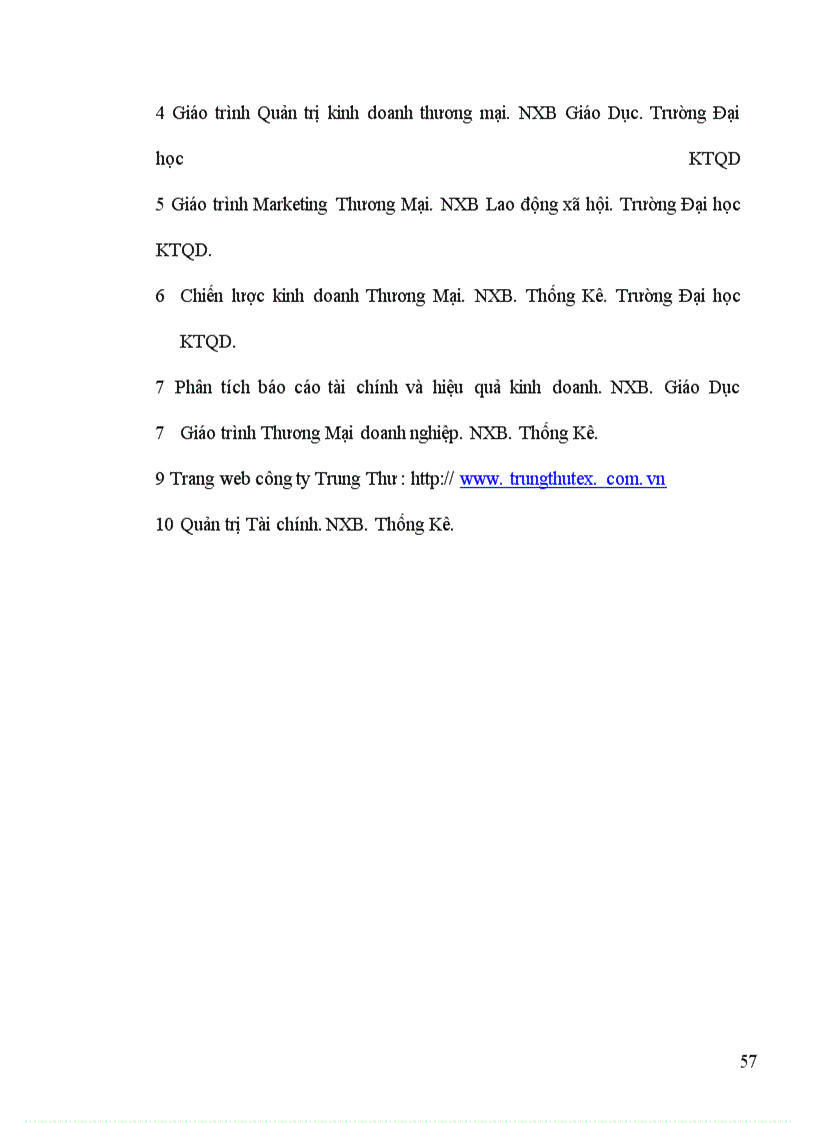 4 Giáo trình Quản trị kinh doanh thương mại. NXB Giáo Dục. Trường Đại học KTQD

5 Giáo trình Marketing Thương Mại. NXB Lao động xã hội. Trường Đại học KTQD.

6 Chiến lược kinh doanh Thương Mại. NXB. Thống Kê. Trường Đại học KTQD.

7 Phân tích báo cáo tài chính và hiệu quả kinh doanh. NXB. Giáo Dục

7 Giáo trình Thương Mại doanh nghiệp. NXB. Thống Kê.

9 Trang web công ty Trung Thư : http:// www. trungthutex. com. vn

10 Quản trị Tài chính. NXB. Thống Kê.

57